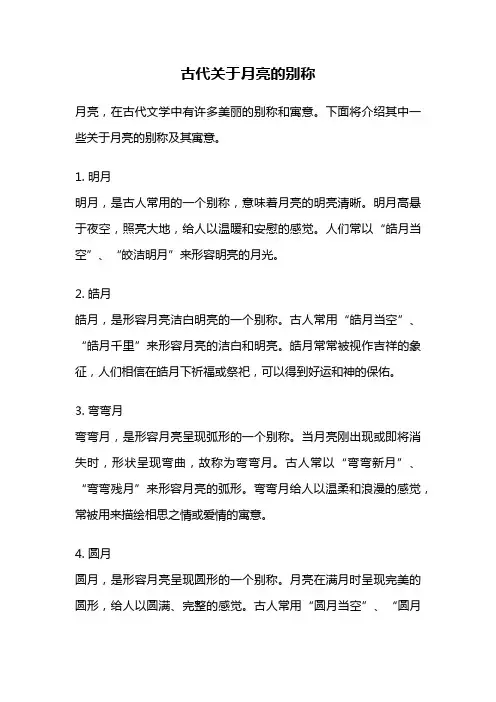 古代关于月亮的别称

月亮，在古代文学中有许多美丽的别称和寓意。下面将介绍其中一些关于月亮的别称及其寓意。

1. 明月
明月，是古人常用的一个别称，意味着月亮的明亮清晰。明月高悬于夜空，照亮大地，给人以温暖和安慰的感觉。人们常以“皓月当空”、“皎洁明月”来形容明亮的月光。

2. 皓月
皓月，是形容月亮洁白明亮的一个别称。古人常用“皓月当空”、“皓月千里”来形容月亮的洁白和明亮。皓月常常被视作吉祥的象征，人们相信在皓月下祈福或祭祀，可以得到好运和神的保佑。

3. 弯弯月
弯弯月，是形容月亮呈现弧形的一个别称。当月亮刚出现或即将消失时，形状呈现弯曲，故称为弯弯月。古人常以“弯弯新月”、“弯弯残月”来形容月亮的弧形。弯弯月给人以温柔和浪漫的感觉，常被用来描绘相思之情或爱情的寓意。

4. 圆月
圆月，是形容月亮呈现圆形的一个别称。月亮在满月时呈现完美的圆形，给人以圆满、完整的感觉。古人常用“圆月当空”、“圆月